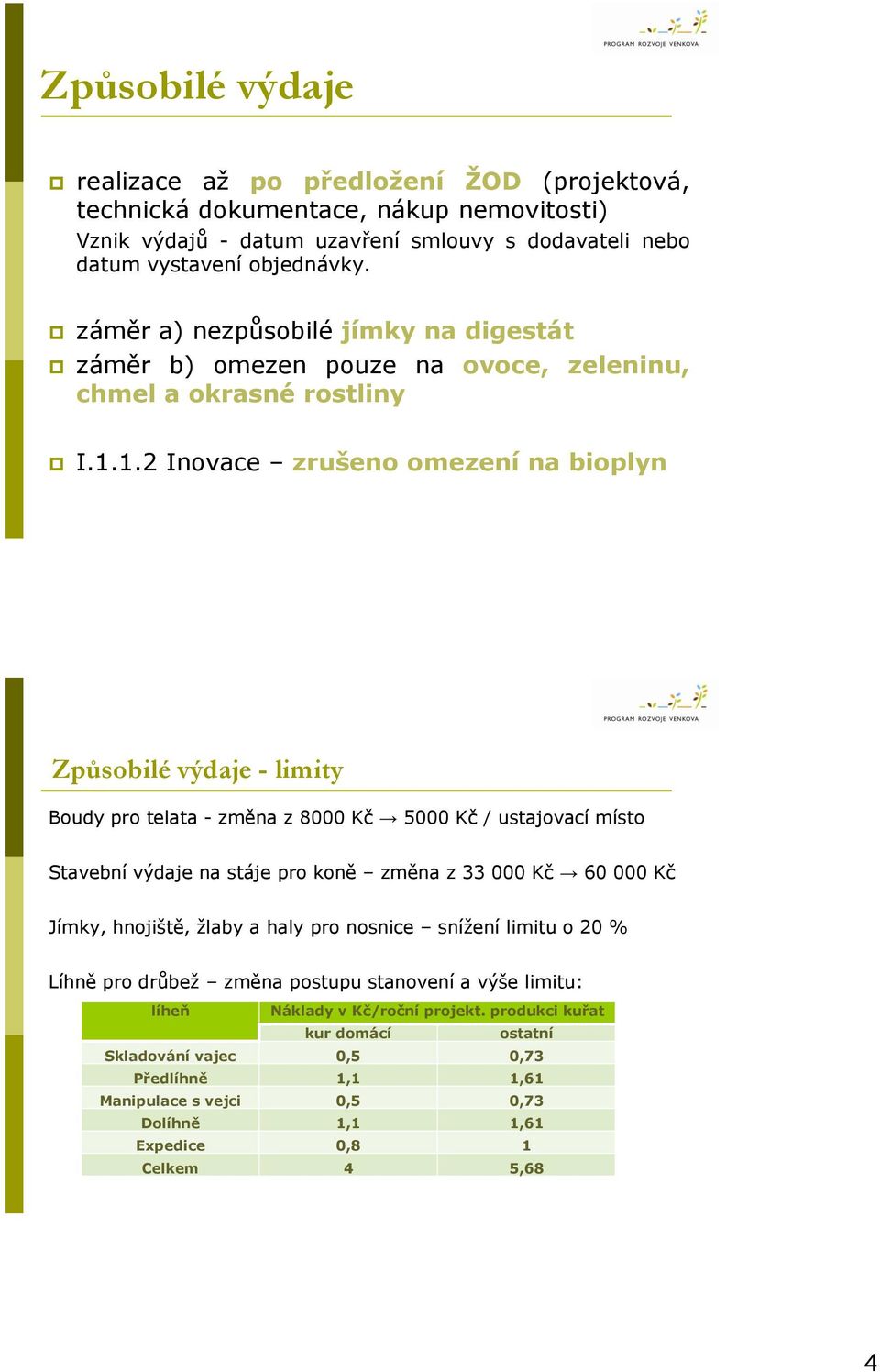 PROGRAM ROZVOJE VENKOVA

Způsobilé výdaje

realizace až po předložení ŽOD (projektová, technická dokumentace, nákup nemovitosti)
Vznik výdajů - datum uzavření smlouvy s dodavateli nebo datum vystavení objednávky.

záměr a) nezpůsobilé jímky na digestát

záměr b) omezen pouze na ovoce, zeleninu, chmel a okrasné rostliny

I.1.1.2 Inovace – zrušeno omezení na bioplyn

PROGRAM ROZVOJE VENKOVA

Způsobilé výdaje - limity

Boudy pro telata - změna z 8000 Kč → 5000 Kč / ustajovací místo

Stavební výdaje na stáje pro koně – změna z 33 000 Kč → 60 000 Kč

Jímky, hnojiště, žlaby a haly pro nosnice – snížení limitu o 20 %

Líhně pro drůbež – změna postupu stanovení a výše limitu:

| líheň | Náklady v Kč/roční projekt. produkci kuřat | |
|---|---|---|
| | kur domácí | ostatní |
| Skladování vajec | 0,5 | 0,73 |
| Předlíhně | 1,1 | 1,61 |
| Manipulace s vejci | 0,5 | 0,73 |
| Dolíhně | 1,1 | 1,61 |
| Expedice | 0,8 | 1 |
| Celkem | 4 | 5,68 |

4